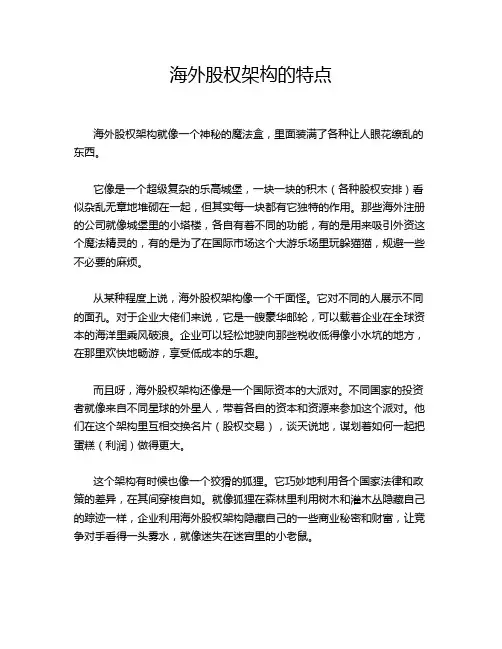 海外股权架构的特点

海外股权架构就像一个神秘的魔法盒，里面装满了各种让人眼花缭乱的东西。

它像是一个超级复杂的乐高城堡，一块一块的积木（各种股权安排）看似杂乱无章地堆砌在一起，但其实每一块都有它独特的作用。那些海外注册的公司就像城堡里的小塔楼，各自有着不同的功能，有的是用来吸引外资这个魔法精灵的，有的是为了在国际市场这个大游乐场里玩躲猫猫，规避一些不必要的麻烦。

从某种程度上说，海外股权架构像一个千面怪。它对不同的人展示不同的面孔。对于企业大佬们来说，它是一艘豪华邮轮，可以载着企业在全球资本的海洋里乘风破浪。企业可以轻松地驶向那些税收低得像小水坑的地方，在那里欢快地畅游，享受低成本的乐趣。

而且呀，海外股权架构还像是一个国际资本的大派对。不同国家的投资者就像来自不同星球的外星人，带着各自的资本和资源来参加这个派对。他们在这个架构里互相交换名片（股权交易），谈天说地，谋划着如何一起把蛋糕（利润）做得更大。

这个架构有时候也像一个狡猾的狐狸。它巧妙地利用各个国家法律和政策的差异，在其间穿梭自如。就像狐狸在森林里利用树木和灌木丛隐藏自己的踪迹一样，企业利用海外股权架构隐藏自己的一些商业秘密和财富，让竞争对手看得一头雾水，就像迷失在迷宫里的小老鼠。